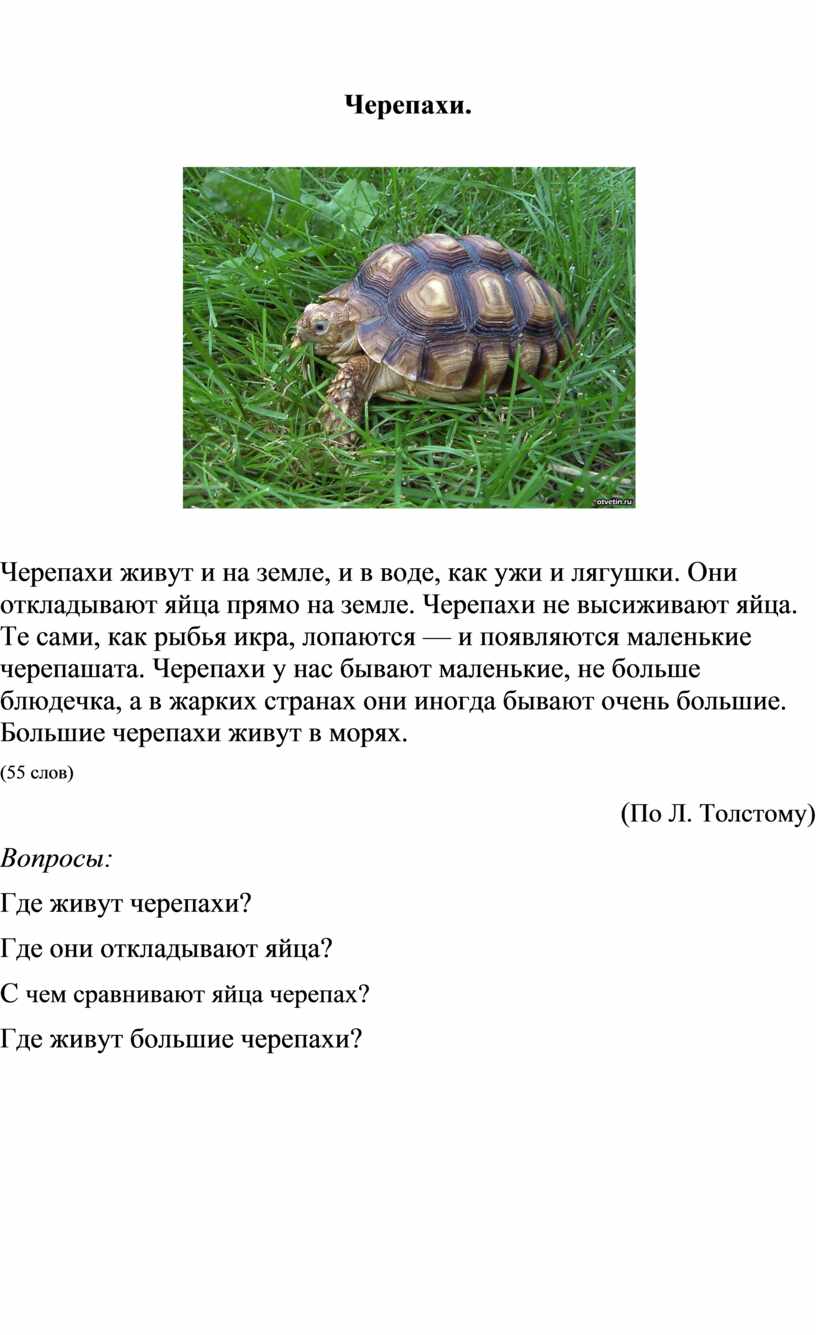 Черепахи.

otvetin.ru

Черепахи живут и на земле, и в воде, как ужи и лягушки. Они откладывают яйца прямо на земле. Черепахи не высиживают яйца. Те сами, как рыбья икра, лопаются — и появляются маленькие черепашата. Черепахи у нас бывают маленькие, не больше блюдечка, а в жарких странах они иногда бывают очень большие. Большие черепахи живут в морях.

(55 слов)

(По Л. Толстому)

Вопросы:

Где живут черепахи?

Где они откладывают яйца?

С чем сравнивают яйца черепах?

Где живут большие черепахи?